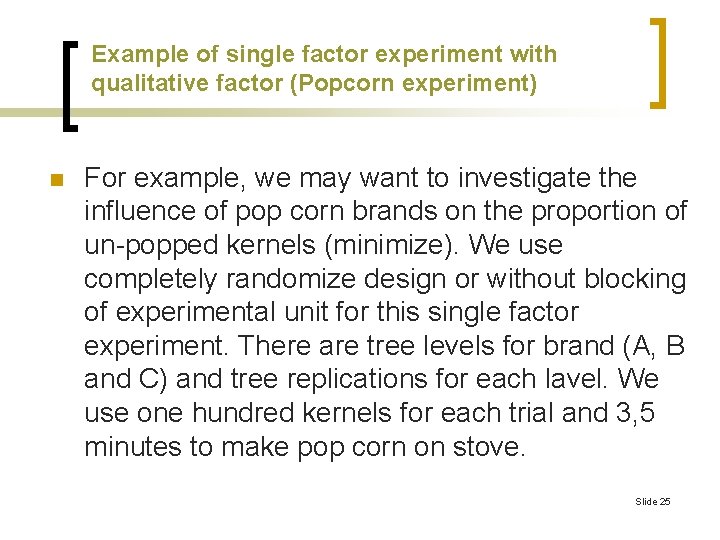 Example of single factor experiment with qualitative factor (Popcorn experiment)

• For example, we may want to investigate the influence of pop corn brands on the proportion of un-popped kernels (minimize). We use completely randomize design or without blocking of experimental unit for this single factor experiment. There are tree levels for brand (A, B and C) and tree replications for each lavel. We use one hundred kernels for each trial and 3,5 minutes to make pop corn on stove.

Slide 25